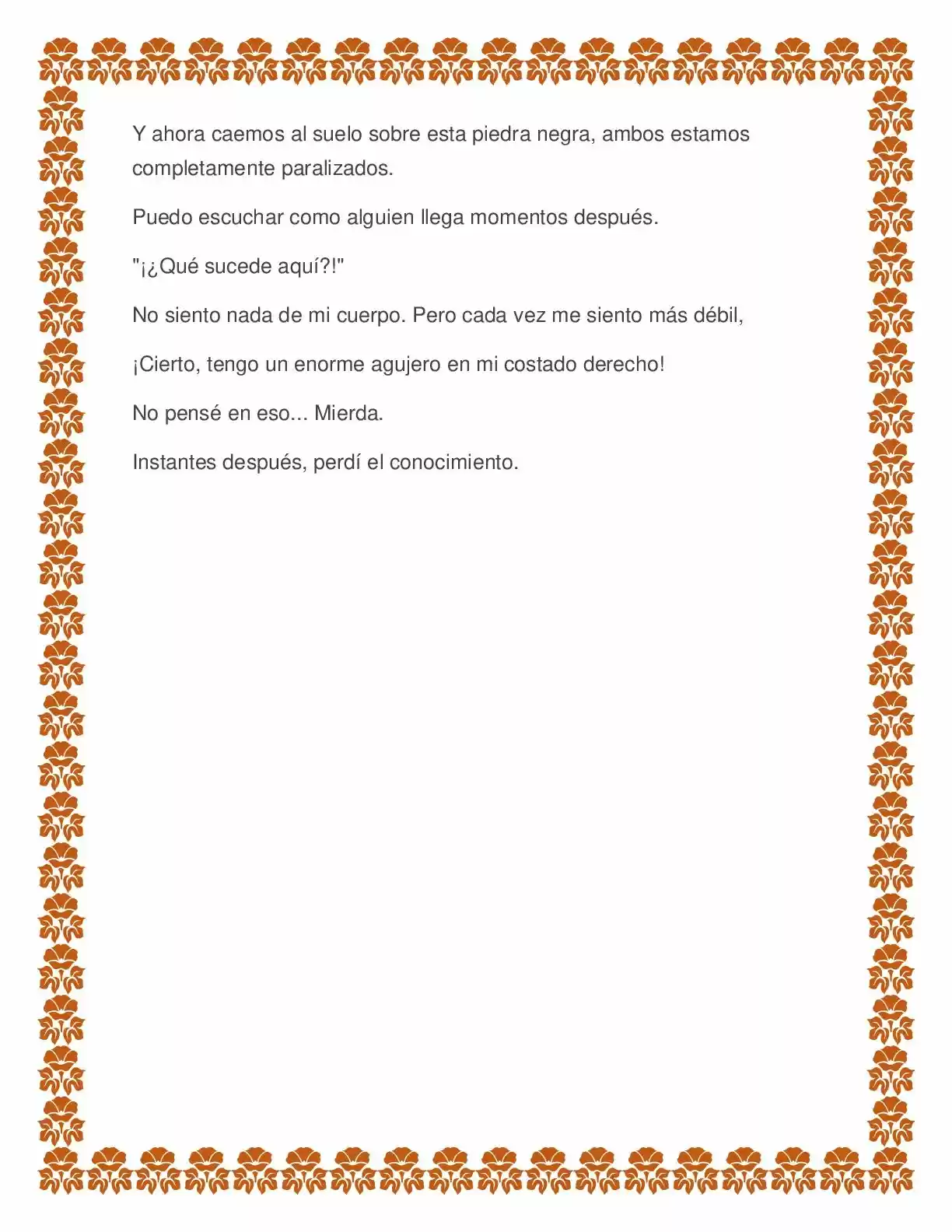 Y ahora caemos al suelo sobre esta piedra negra, ambos estamos completamente paralizados.

Puedo escuchar como alguien llega momentos después.

"¡¿Qué sucede aquí?!"

No siento nada de mi cuerpo. Pero cada vez me siento más débil,

¡Cierto, tengo un enorme agujero en mi costado derecho!

No pensé en eso... Mierda.

Instantes después, perdí el conocimiento.